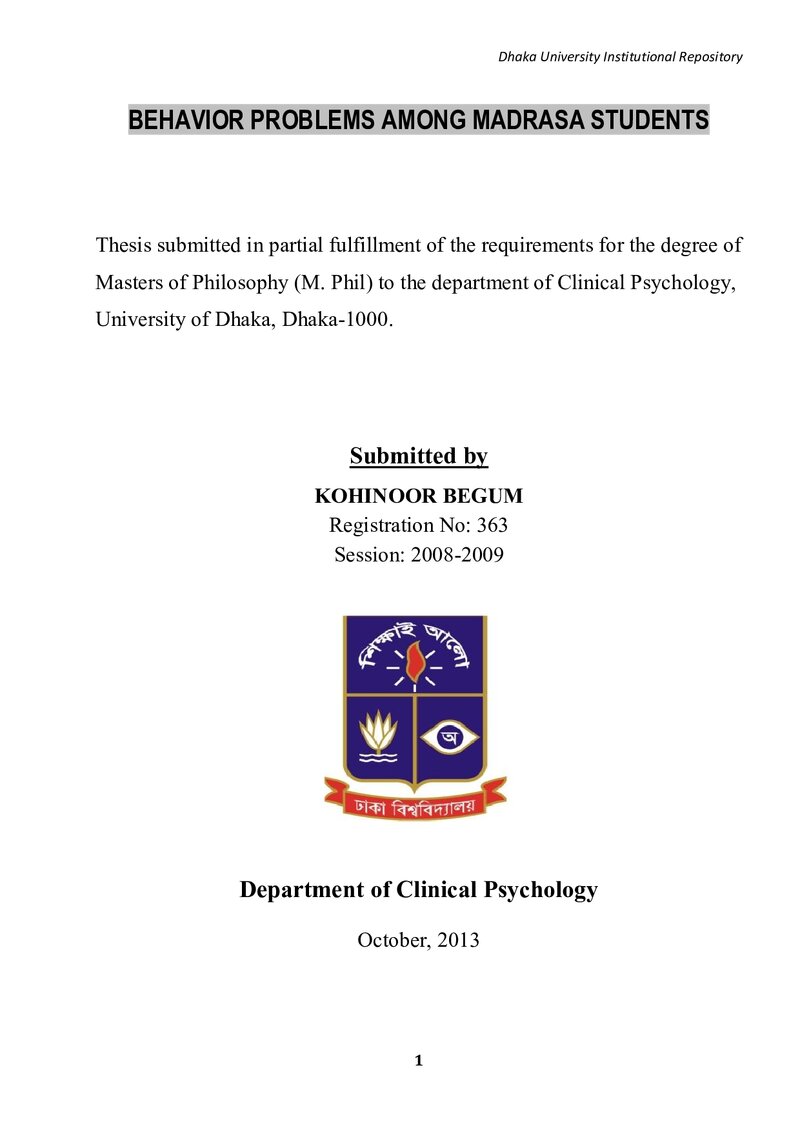 Dhaka University Institutional Repository

BEHAVIOR PROBLEMS AMONG MADRASA STUDENTS

Thesis submitted in partial fulfillment of the requirements for the degree of Masters of Philosophy (M. Phil) to the department of Clinical Psychology, University of Dhaka, Dhaka-1000.

Submitted by

KOHINOOR BEGUM
Registration No: 363
Session: 2008-2009

শিক্ষাই আলো

অ

ঢাকা বিশ্ববিদ্যালয়

Department of Clinical Psychology

October, 2013

1